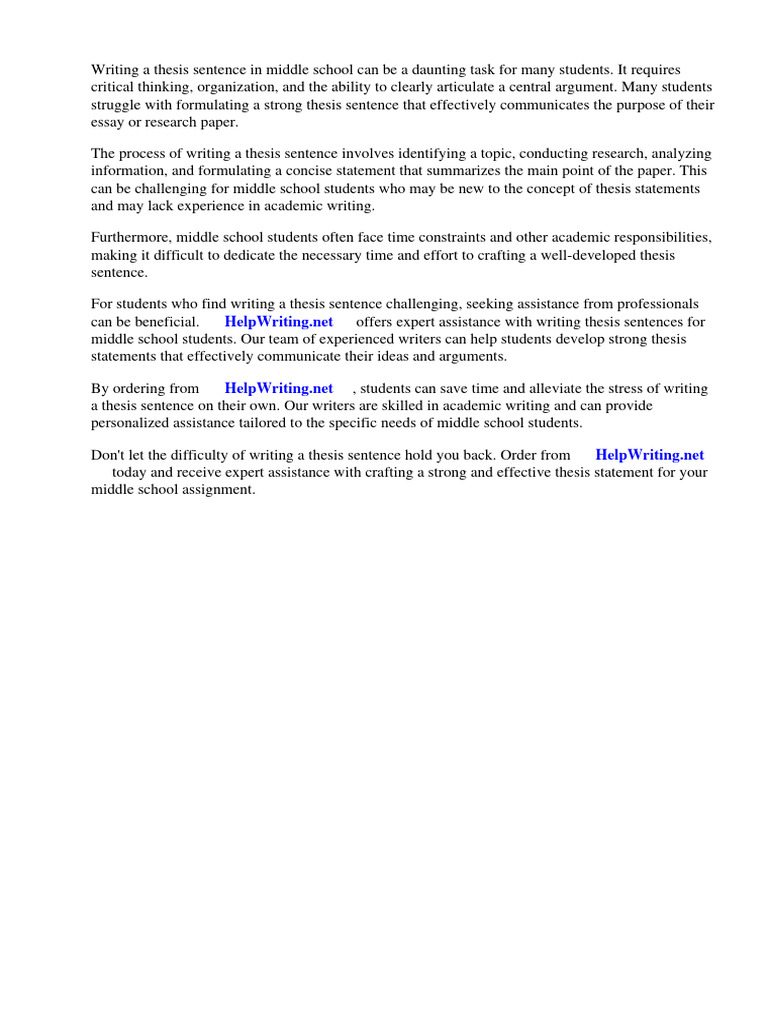 Writing a thesis sentence in middle school can be a daunting task for many students. It requires critical thinking, organization, and the ability to clearly articulate a central argument. Many students struggle with formulating a strong thesis sentence that effectively communicates the purpose of their essay or research paper.

The process of writing a thesis sentence involves identifying a topic, conducting research, analyzing information, and formulating a concise statement that summarizes the main point of the paper. This can be challenging for middle school students who may be new to the concept of thesis statements and may lack experience in academic writing.

Furthermore, middle school students often face time constraints and other academic responsibilities, making it difficult to dedicate the necessary time and effort to crafting a well-developed thesis sentence.

For students who find writing a thesis sentence challenging, seeking assistance from professionals can be beneficial. HelpWriting.net offers expert assistance with writing thesis sentences for middle school students. Our team of experienced writers can help students develop strong thesis statements that effectively communicate their ideas and arguments.

By ordering from HelpWriting.net , students can save time and alleviate the stress of writing a thesis sentence on their own. Our writers are skilled in academic writing and can provide personalized assistance tailored to the specific needs of middle school students.

Don't let the difficulty of writing a thesis sentence hold you back. Order from HelpWriting.net today and receive expert assistance with crafting a strong and effective thesis statement for your middle school assignment.